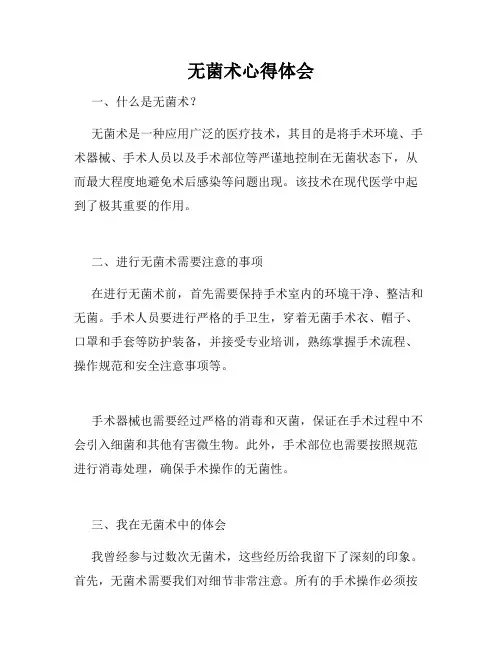 无菌术心得体会

一、什么是无菌术？

无菌术是一种应用广泛的医疗技术，其目的是将手术环境、手术器械、手术人员以及手术部位等严谨地控制在无菌状态下，从而最大程度地避免术后感染等问题出现。该技术在现代医学中起到了极其重要的作用。

二、进行无菌术需要注意的事项

在进行无菌术前，首先需要保持手术室内的环境干净、整洁和无菌。手术人员要进行严格的手卫生，穿着无菌手术衣、帽子、口罩和手套等防护装备，并接受专业培训，熟练掌握手术流程、操作规范和安全注意事项等。

手术器械也需要经过严格的消毒和灭菌，保证在手术过程中不会引入细菌和其他有害微生物。此外，手术部位也需要按照规范进行消毒处理，确保手术操作的无菌性。

三、我在无菌术中的体会

我曾经参与过数次无菌术，这些经历给我留下了深刻的印象。首先，无菌术需要我们对细节非常注意。所有的手术操作必须按